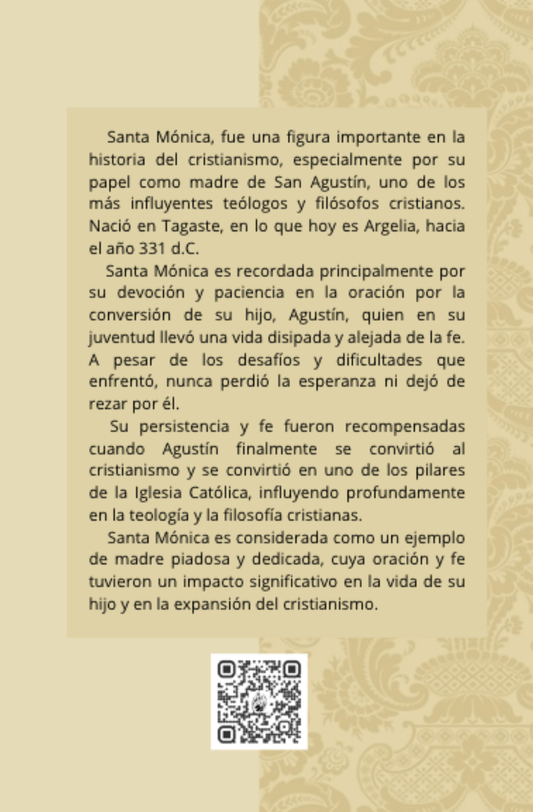 Santa Mónica, fue una figura importante en la historia del cristianismo, especialmente por su papel como madre de San Agustín, uno de los más influyentes teólogos y filósofos cristianos. Nació en Tagaste, en lo que hoy es Argelia, hacia el año 331 d.C.

Santa Mónica es recordada principalmente por su devoción y paciencia en la oración por la conversión de su hijo, Agustín, quien en su juventud llevó una vida disipada y alejada de la fe. A pesar de los desafíos y dificultades que enfrentó, nunca perdió la esperanza ni dejó de rezar por él.

Su persistencia y fe fueron recompensadas cuando Agustín finalmente se convirtió al cristianismo y se convirtió en uno de los pilares de la Iglesia Católica, influyendo profundamente en la teología y la filosofía cristianas.

Santa Mónica es considerada como un ejemplo de madre piadosa y dedicada, cuya oración y fe tuvieron un impacto significativo en la vida de su hijo y en la expansión del cristianismo.